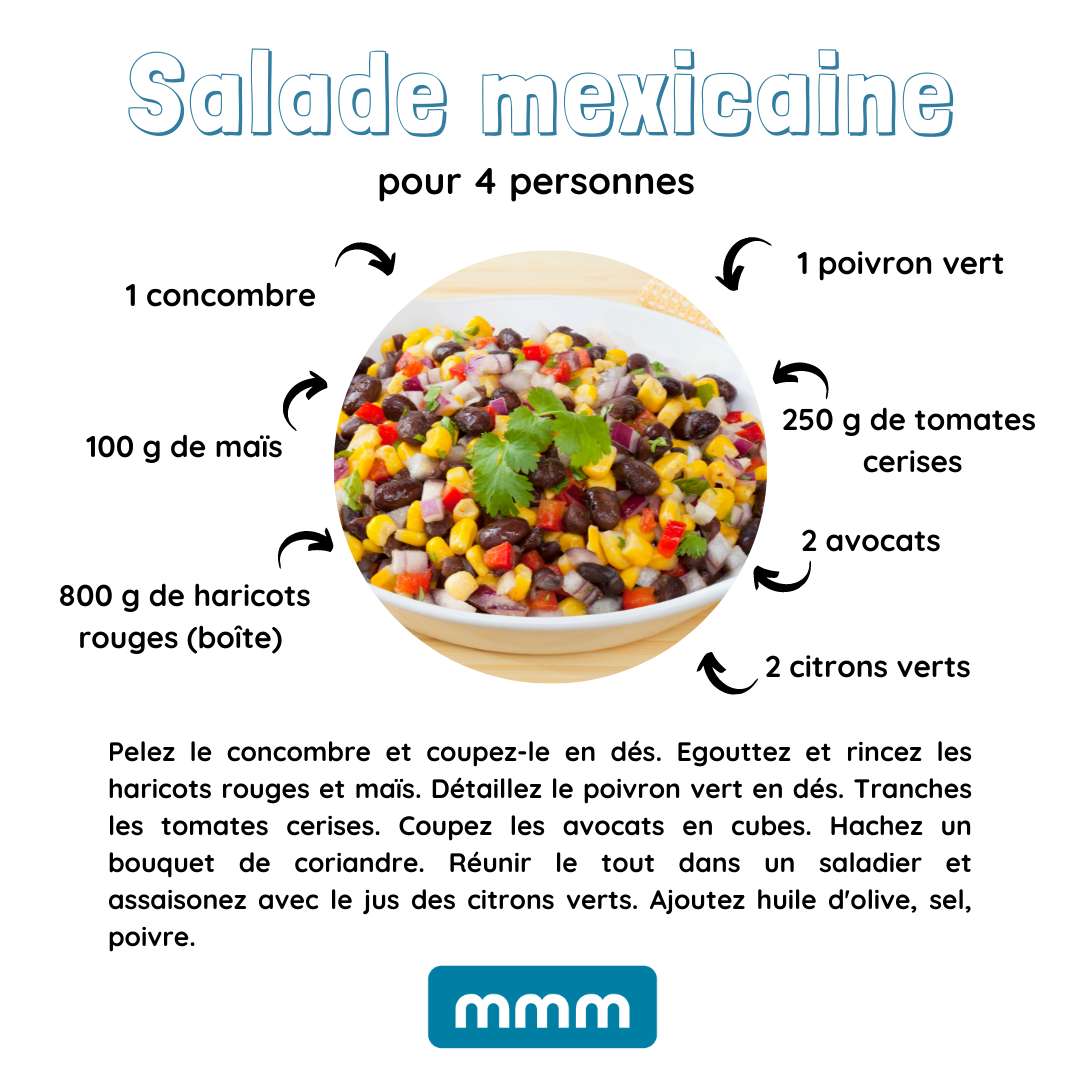 Salade mexicaine

pour 4 personnes

1 concombre

100 g de maïs

800 g de haricots rouges (boîte)

1 poivron vert

250 g de tomates cerises

2 avocats

2 citrons verts

Pelez le concombre et coupez-le en dés. Egouttez et rincez les haricots rouges et maïs. Détaillez le poivron vert en dés. Tranches les tomates cerises. Coupez les avocats en cubes. Hachez un bouquet de coriandre. Réunir le tout dans un saladier et assaisonez avec le jus des citrons verts. Ajoutez huile d'olive, sel, poivre.

mmm